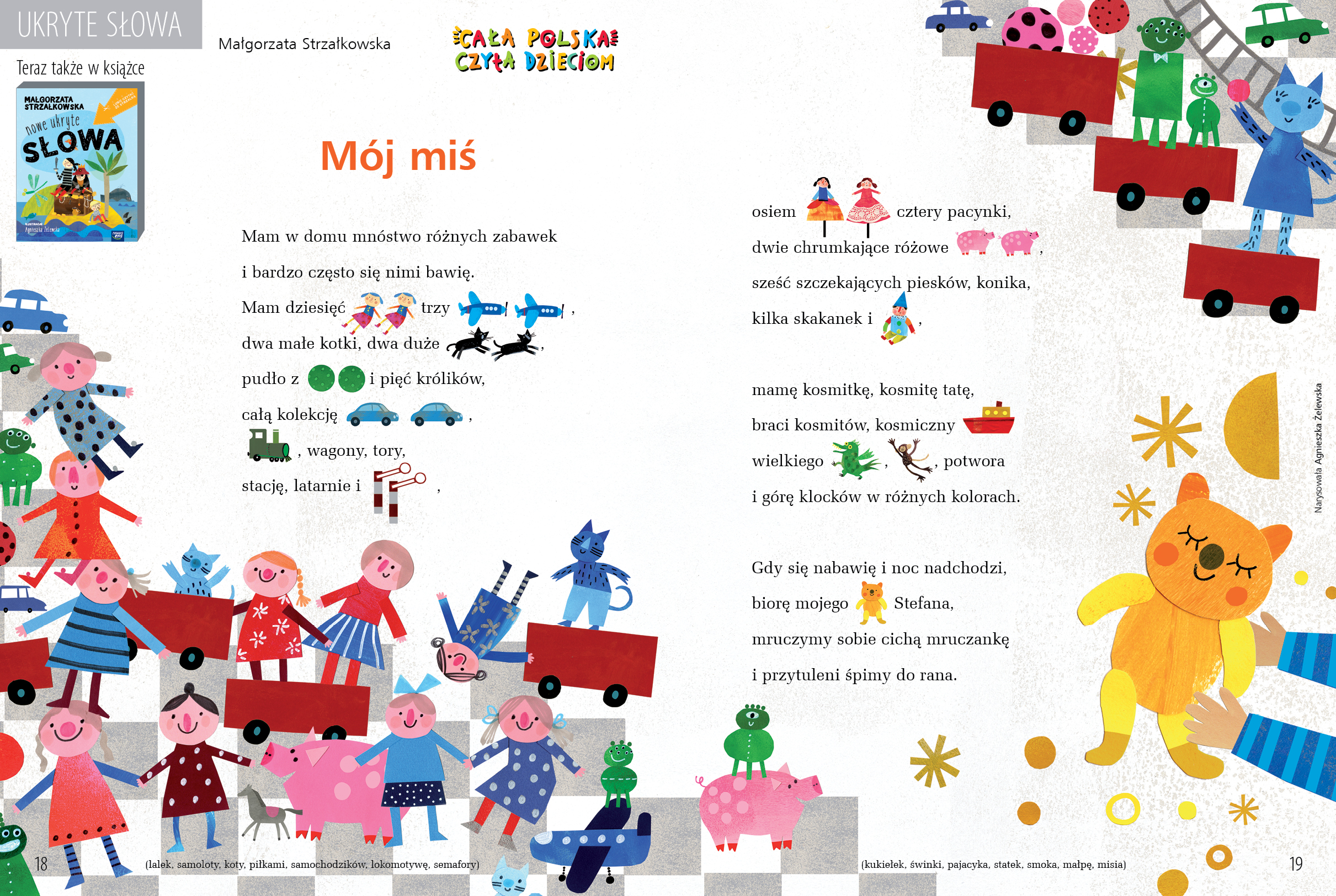 UKRYTE SŁOWA

Teraz także w książce

MAŁGORZATA STRZAŁKOWSKA
nowe ukryte
SŁOWA

Małgorzata Strzałkowska

CAŁA POLSKA CZYTA DZIECIOM

Mój miś

Mam w domu mnóstwo różnych zabawek
i bardzo często się nimi bawię.
Mam dziesięć trzy ,
dwa małe kotki, dwa duże ,
pudło z i pięć królików,
całą kolekcję ,
, wagony, tory,
stację, latarnie i ,

osiem cztery pacynki,
dwie chrumkające różowe ,
sześć szczekających piesków, konika,
kilka skakanek i ,

mamę kosmitkę, kosmitę tatę,
braci kosmitów, kosmiczny
wielkiego , , potwora
i górę klocków w różnych kolorach.

Gdy się nabawię i noc nadchodzi,
biorę mojego Stefana,
mruczymy sobie cichą mruczankę
i przytuleni śpimy do rana.

Narysowała Agnieszka Żelewska

18 (lalek, samoloty, koty, piłkami, samochodzików, lokomotywę, semafory)

(kukiełek, świnki, pajacyka, statek, smoka, małpę, misia) 19